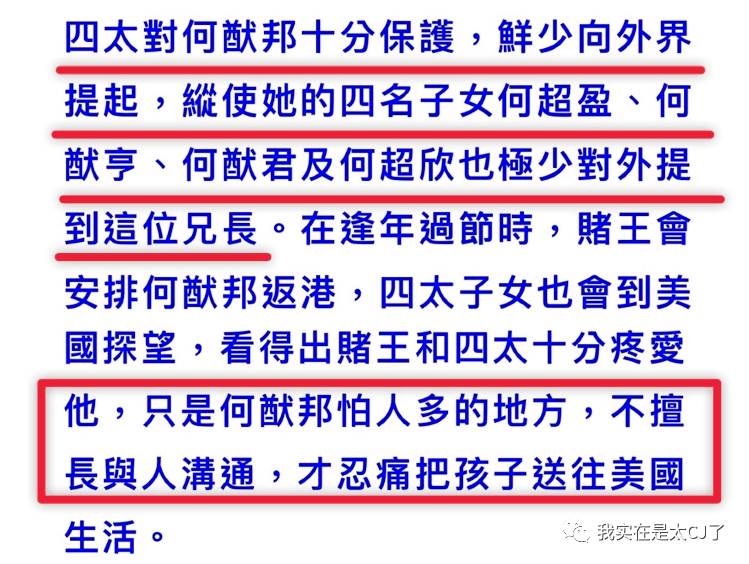 四太對何猷邦十分保護，鮮少向外界提起，縱使她的四名子女何超盈、何猷亨、何猷君及何超欣也極少對外提到這位兄長。在逢年過節時，賭王會安排何猷邦返港，四太子女也會到美國探望，看得出賭王和四太十分疼愛他，只是何猷邦怕人多的地方，不擅長與人溝通，才忍痛把孩子送往美國生活。

我实在是太CJ了